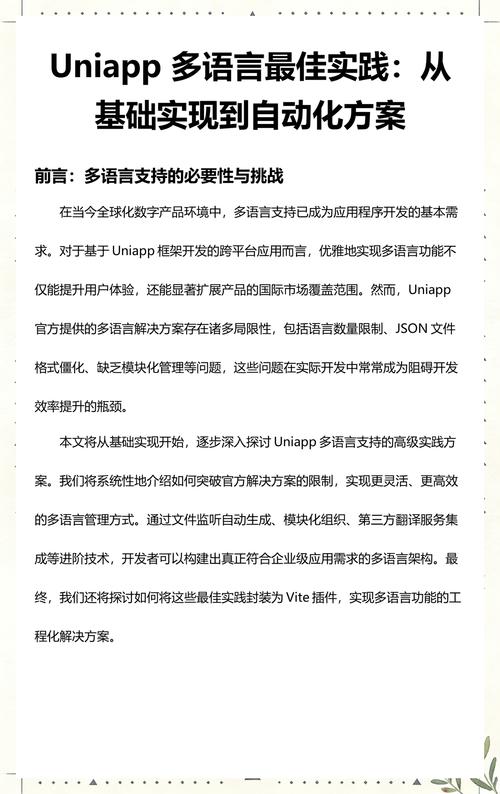 Uniapp 多语言最佳实践：从基础实现到自动化方案

前言：多语言支持的必要性与挑战

在当今全球化数字产品环境中，多语言支持已成为应用程序开发的基本需求。对于基于 Uniapp 框架开发的跨平台应用而言，优雅地实现多语言功能不仅能提升用户体验，还能显著扩展产品的国际市场覆盖范围。然而，Uniapp 官方提供的多语言解决方案存在诸多局限性，包括语言数量限制、JSON 文件格式僵化、缺乏模块化管理等问题，这些问题在实际开发中常常成为阻碍开发效率提升的瓶颈。

本文将从基础实现开始，逐步深入探讨 Uniapp 多语言支持的高级实践方案。我们将系统性地介绍如何突破官方解决方案的限制，实现更灵活、更高效的多语言管理方式。通过文件监听自动生成、模块化组织、第三方翻译服务集成等进阶技术，开发者可以构建出真正符合企业级应用需求的多语言架构。最终，我们还将探讨如何将这些最佳实践封装为 Vite 插件，实现多语言功能的工程化解决方案。